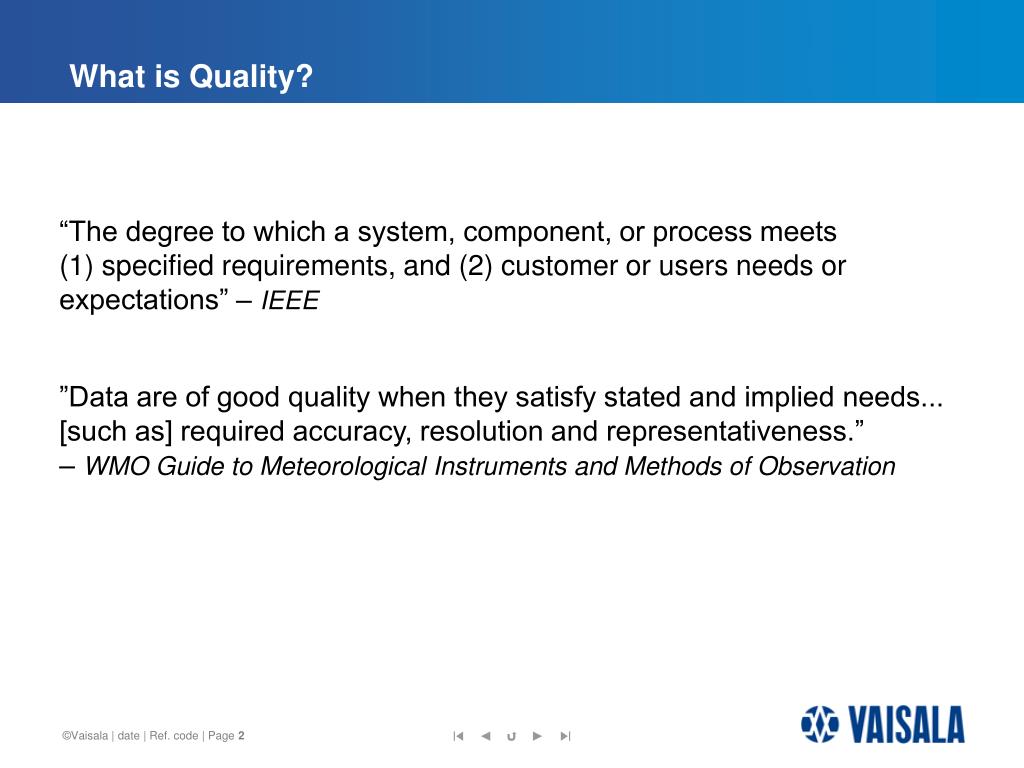 What is Quality?

“The degree to which a system, component, or process meets (1) specified requirements, and (2) customer or users needs or expectations” – IEEE

”Data are of good quality when they satisfy stated and implied needs... [such as] required accuracy, resolution and representativeness.” – WMO Guide to Meteorological Instruments and Methods of Observation

©Vaisala | date | Ref. code | Page 2

VAISALA